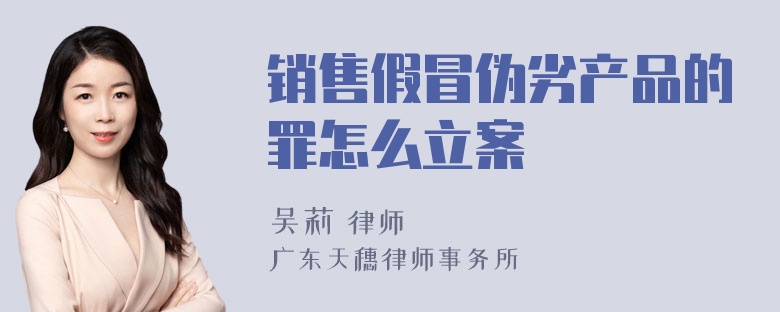 销售假冒伪劣产品的罪怎么立案

吴莉 律师

广东天穗律师事务所